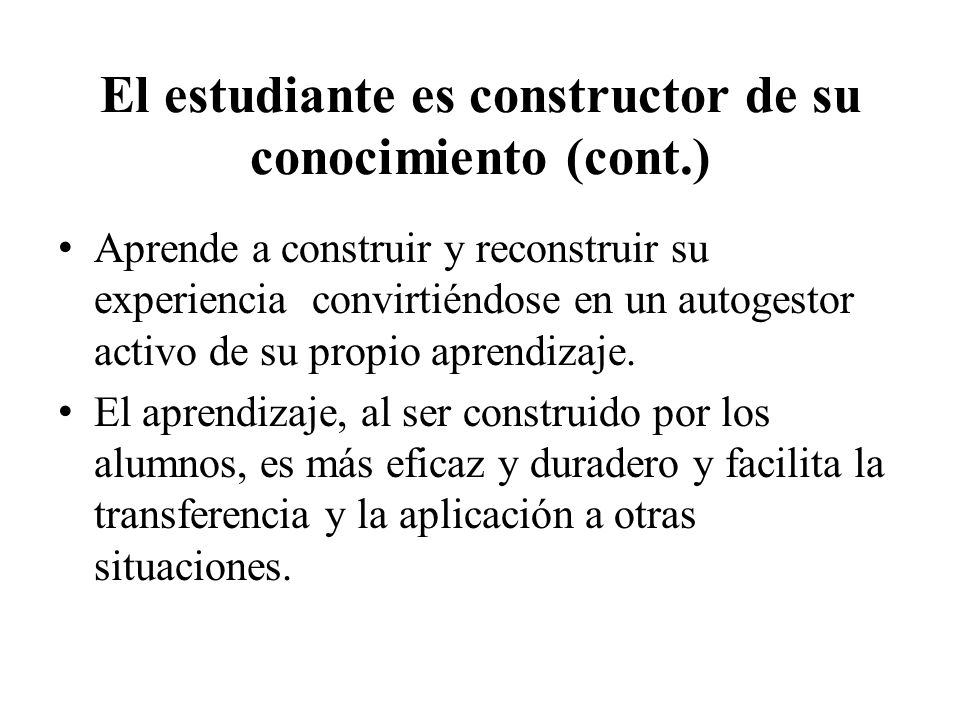 El estudiante es constructor de su conocimiento (cont.)

• Aprende a construir y reconstruir su experiencia convirtiéndose en un autogestor activo de su propio aprendizaje.
• El aprendizaje, al ser construido por los alumnos, es más eficaz y duradero y facilita la transferencia y la aplicación a otras situaciones.